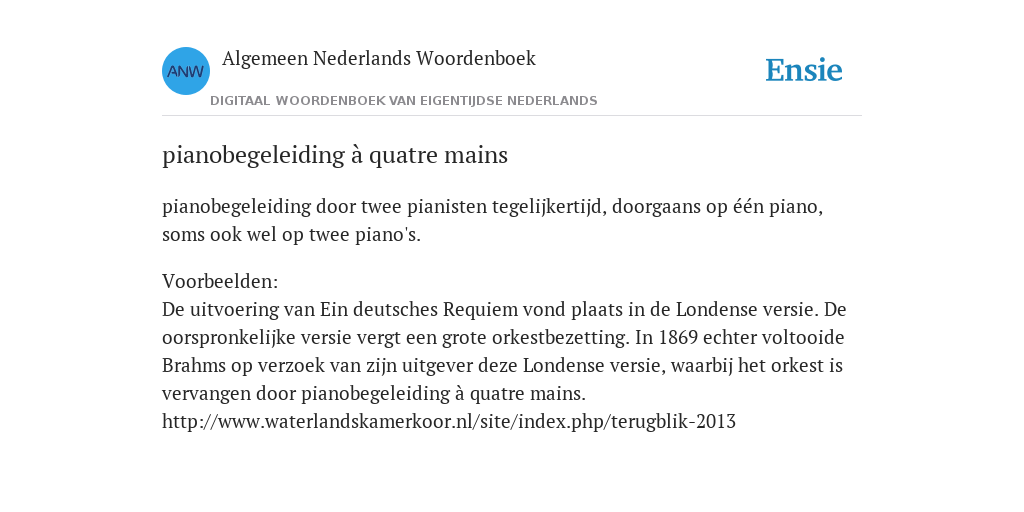 ANW

Algemeen Nederlands Woordenboek

DIGITAAL WOORDENBOEK VAN EIGENTIJDSE NEDERLANDS

Ensie

pianobegeleiding à quatre mains

pianobegeleiding door twee pianisten tegelijkertijd, doorgaans op één piano, soms ook wel op twee piano's.

Voorbeelden:
De uitvoering van Ein deutsches Requiem vond plaats in de Londense versie. De oorspronkelijke versie vergt een grote orkestbezetting. In 1869 echter voltooide Brahms op verzoek van zijn uitgever deze Londense versie, waarbij het orkest is vervangen door pianobegeleiding à quatre mains.
http://www.waterlandskamerkoor.nl/site/index.php/terugblik-2013